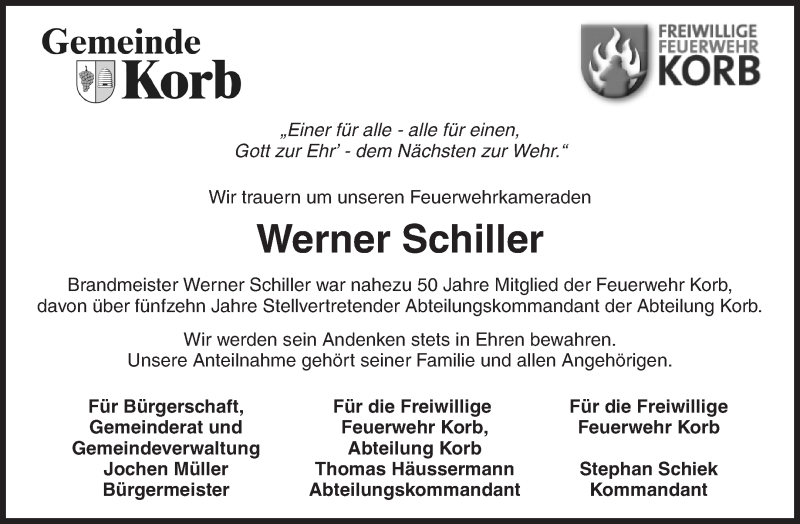 Gemeinde
Korb

FREIWILLIGE
FEUERWEHR
KORB

„Einer für alle - alle für einen,
Gott zur Ehr' - dem Nächsten zur Wehr."

Wir trauern um unseren Feuerwehrkameraden

Werner Schiller

Brandmeister Werner Schiller war nahezu 50 Jahre Mitglied der Feuerwehr Korb, davon über fünfzehn Jahre Stellvertretender Abteilungskommandant der Abteilung Korb.

Wir werden sein Andenken stets in Ehren bewahren.
Unsere Anteilnahme gehört seiner Familie und allen Angehörigen.

Für Bürgerschaft,
Gemeinderat und
Gemeindeverwaltung
Jochen Müller
Bürgermeister

Für die Freiwillige
Feuerwehr Korb,
Abteilung Korb
Thomas Häussermann
Abteilungskommandant

Für die Freiwillige
Feuerwehr Korb

Stephan Schiek
Kommandant